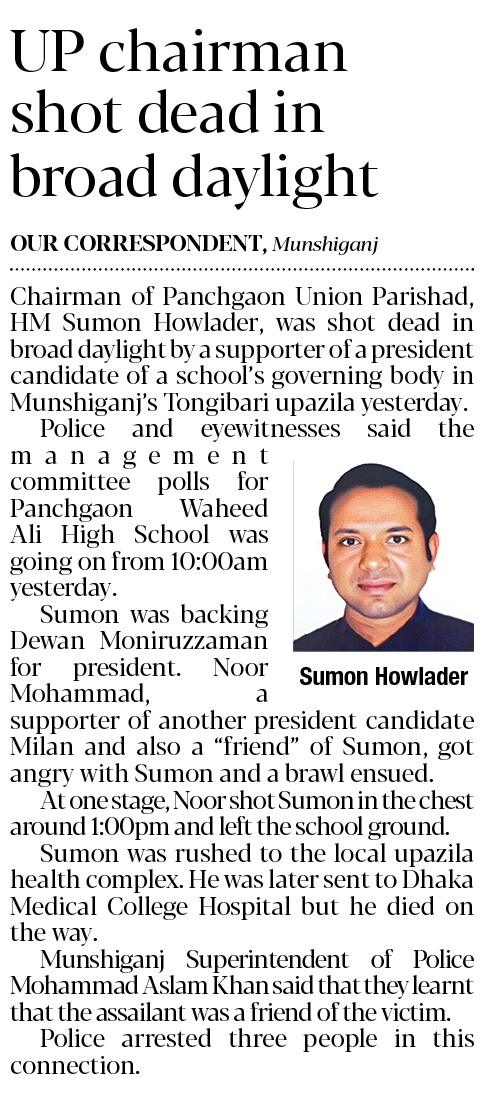 UP chairman shot dead in broad daylight

OUR CORRESPONDENT, Munshiganj

Chairman of Panchgaon Union Parishad, HM Sumon Howlader, was shot dead in broad daylight by a supporter of a president candidate of a school's governing body in Munshiganj's Tongibari upazila yesterday.

Police and eyewitnesses said the management committee polls for Panchgaon Waheed Ali High School was going on from 10:00am yesterday.

Sumon was backing Dewan Moniruzzaman for president. Noor Mohammad, a supporter of another president candidate Milan and also a "friend" of Sumon, got angry with Sumon and a brawl ensued.

Sumon Howlader

At one stage, Noor shot Sumon in the chest around 1:00pm and left the school ground.

Sumon was rushed to the local upazila health complex. He was later sent to Dhaka Medical College Hospital but he died on the way.

Munshiganj Superintendent of Police Mohammad Aslam Khan said that they learnt that the assailant was a friend of the victim.

Police arrested three people in this connection.